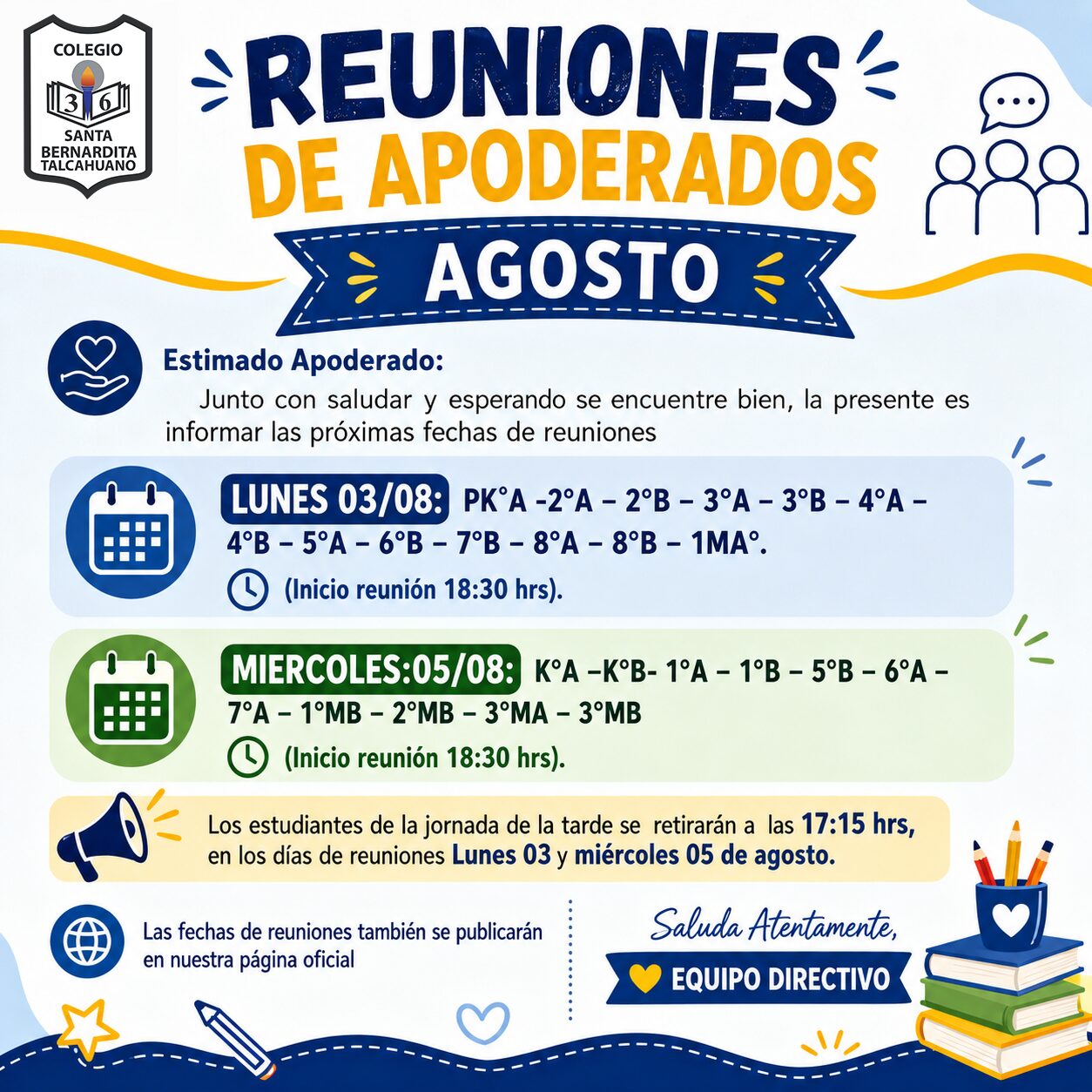 COLEGIO
3 6
SANTA
BERNARDITA
TALCAHUANO

REUNIONES
DE APODERADOS
AGOSTO

Estimado Apoderado:

Junto con saludar y esperando se encuentre bien, la presente es informar las próximas fechas de reuniones

LUNES 03/08: PK°A -2°A – 2°B – 3°A – 3°B – 4°A – 4°B – 5°A – 6°B – 7°B – 8°A – 8°B – 1MA°.

(Inicio reunión 18:30 hrs).

MIERCOLES:05/08: K°A –K°B- 1°A – 1°B – 5°B – 6°A – 7°A – 1°MB – 2°MB – 3°MA – 3°MB

(Inicio reunión 18:30 hrs).

Los estudiantes de la jornada de la tarde se retirarán a las 17:15 hrs, en los días de reuniones Lunes 03 y miércoles 05 de agosto.

Las fechas de reuniones también se publicarán en nuestra página oficial

Saluda Atentamente,
EQUIPO DIRECTIVO